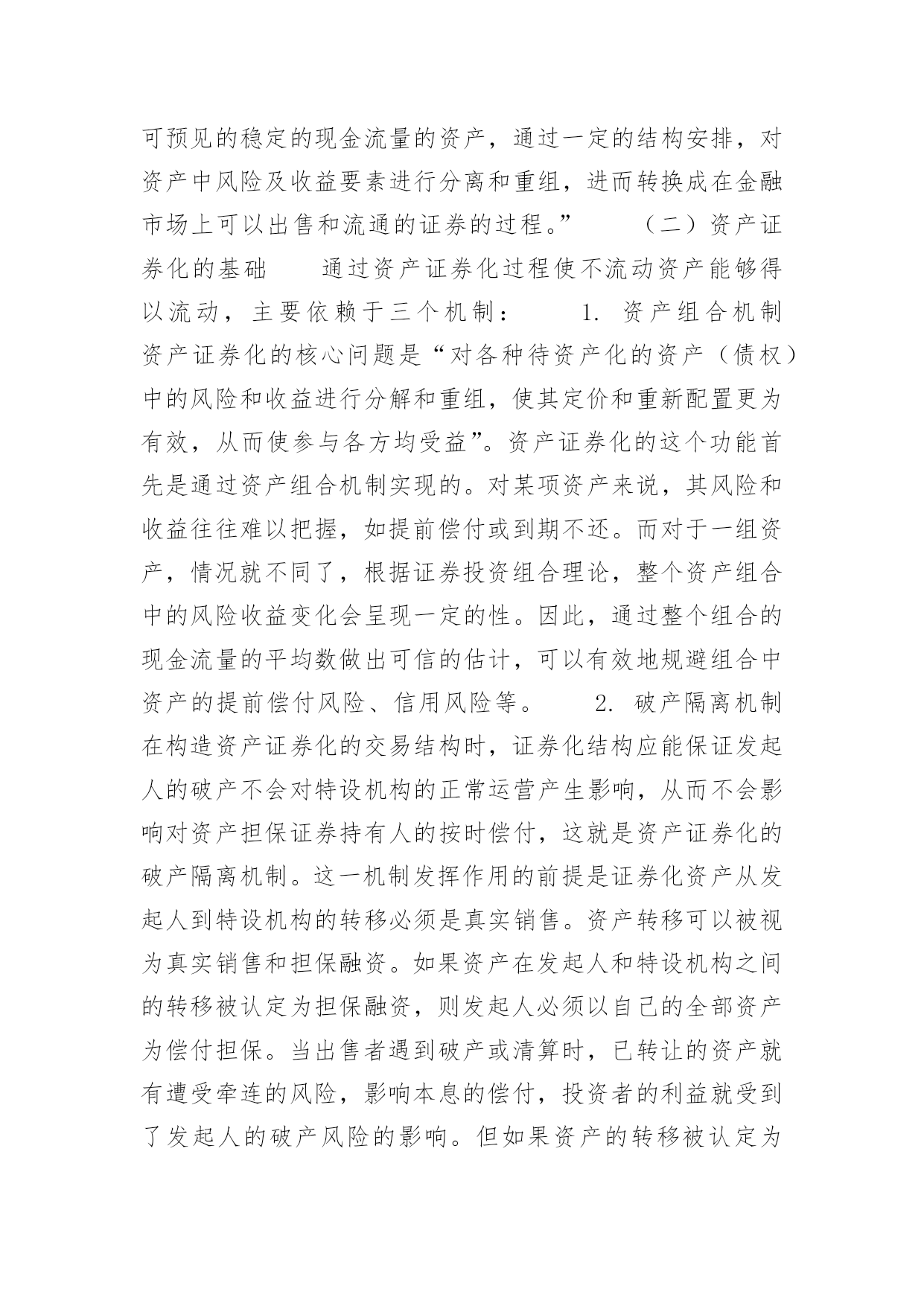 可预见的稳定的现金流量的资产，通过一定的结构安排，对资产中风险及收益要素进行分离和重组，进而转换成在金融市场上可以出售和流通的证券的过程。”　　（二）资产证券化的基础　　通过资产证券化过程使不流动资产能够得以流动，主要依赖于三个机制：　　1. 资产组合机制　　资产证券化的核心问题是“对各种待资产化的资产（债权）中的风险和收益进行分解和重组，使其定价和重新配置更为有效，从而使参与各方均受益”。资产证券化的这个功能首先是通过资产组合机制实现的。对某项资产来说，其风险和收益往往难以把握，如提前偿付或到期不还。而对于一组资产，情况就不同了，根据证券投资组合理论，整个资产组合中的风险收益变化会呈现一定的性。因此，通过整个组合的现金流量的平均数做出可信的估计，可以有效地规避组合中资产的提前偿付风险、信用风险等。　　2. 破产隔离机制　　在构造资产证券化的交易结构时，证券化结构应能保证发起人的破产不会对特设机构的正常运营产生影响，从而不会影响对资产担保证券持有人的按时偿付，这就是资产证券化的破产隔离机制。这一机制发挥作用的前提是证券化资产从发起人到特设机构的转移必须是真实销售。资产转移可以被视为真实销售和担保融资。如果资产在发起人和特设机构之间的转移被认定为担保融资，则发起人必须以自己的全部资产为偿付担保。当出售者遇到破产或清算时，已转让的资产就有遭受牵连的风险，影响本息的偿付，投资者的利益就受到了发起人的破产风险的影响。但如果资产的转移被认定为